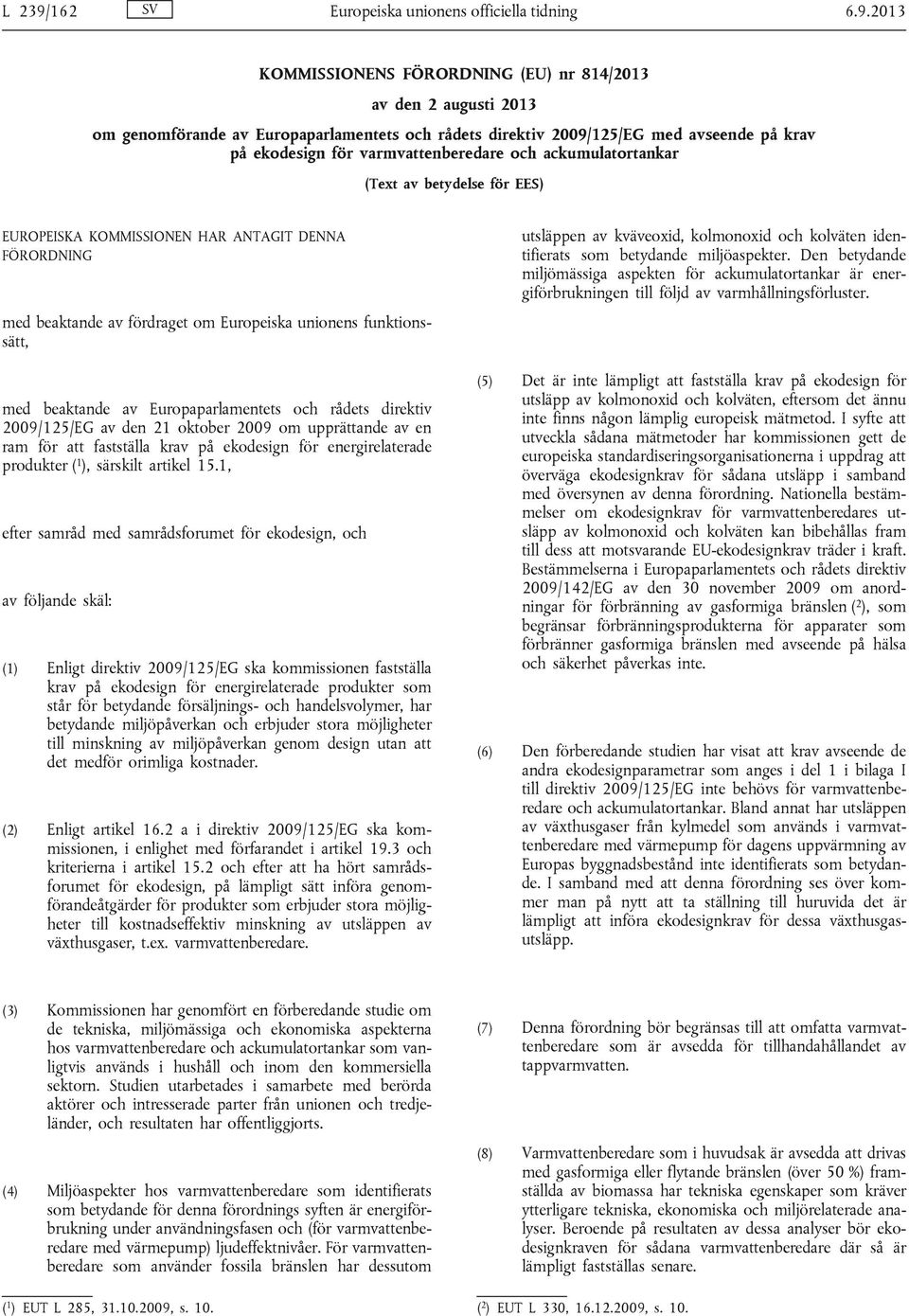 L 239/162 SV Europeiska unionens officiella tidning 6.9.2013

KOMMISSIONENS FÖRORDNING (EU) nr 814/2013

av den 2 augusti 2013

om genomförande av Europaparlamentets och rådets direktiv 2009/125/EG med avseende på krav på ekodesign för varmvattenberedare och ackumulatortankar

(Text av betydelse för EES)

EUROPEISKA KOMMISSIONEN HAR ANTAGIT DENNA FÖRORDNING

med beaktande av fördraget om Europeiska unionens funktionssätt,

med beaktande av Europaparlamentets och rådets direktiv 2009/125/EG av den 21 oktober 2009 om upprättande av en ram för att fastställa krav på ekodesign för energirelaterade produkter ($^1$), särskilt artikel 15.1,

efter samråd med samrådsforumet för ekodesign, och

av följande skäl:

(1) Enligt direktiv 2009/125/EG ska kommissionen fastställa krav på ekodesign för energirelaterade produkter som står för betydande försäljnings- och handelsvolymer, har betydande miljöpåverkan och erbjuder stora möjligheter till minskning av miljöpåverkan genom design utan att det medför orimliga kostnader.

(2) Enligt artikel 16.2 a i direktiv 2009/125/EG ska kommissionen, i enlighet med förfarandet i artikel 19.3 och kriterierna i artikel 15.2 och efter att ha hört samrådsforumet för ekodesign, på lämpligt sätt införa genomförandeåtgärder för produkter som erbjuder stora möjligheter till kostnadseffektiv minskning av utsläppen av växthusgaser, t.ex. varmvattenberedare.

(3) Kommissionen har genomfört en förberedande studie om de tekniska, miljömässiga och ekonomiska aspekterna hos varmvattenberedare och ackumulatortankar som vanligtvis används i hushåll och inom den kommersiella sektorn. Studien utarbetades i samarbete med berörda aktörer och intresserade parter från unionen och tredjeländer, och resultaten har offentliggjorts.

(4) Miljöaspekter hos varmvattenberedare som identifierats som betydande för denna förordnings syften är energiförbrukning under användningsfasen och (för varmvattenberedare med värmepump) ljudeffektnivåer. För varmvattenberedare som använder fossila bränslen har dessutom utsläppen av kväveoxid, kolmonoxid och kolväten identifierats som betydande miljöaspekter. Den betydande miljömässiga aspekten för ackumulatortankar är energiförbrukningen till följd av varmhållningsförluster.

(5) Det är inte lämpligt att fastställa krav på ekodesign för utsläpp av kolmonoxid och kolväten, eftersom det ännu inte finns någon lämplig europeisk mätmetod. I syfte att utveckla sådana mätmetoder har kommissionen gett de europeiska standardiseringsorganisationerna i uppdrag att överväga ekodesignkrav för sådana utsläpp i samband med översynen av denna förordning. Nationella bestämmelser om ekodesignkrav för varmvattenberedares utsläpp av kolmonoxid och kolväten kan bibehållas fram till dess att motsvarande EU-ekodesignkrav träder i kraft. Bestämmelserna i Europaparlamentets och rådets direktiv 2009/142/EG av den 30 november 2009 om anordningar för förbränning av gasformiga bränslen ($^2$), som begränsar förbränningsprodukterna för apparater som förbränner gasformiga bränslen med avseende på hälsa och säkerhet påverkas inte.

(6) Den förberedande studien har visat att krav avseende de andra ekodesignparametrar som anges i del 1 i bilaga I till direktiv 2009/125/EG inte behövs för varmvattenberedare och ackumulatortankar. Bland annat har utsläppen av växthusgaser från kylmedel som används i varmvattenberedare med värmepump för dagens uppvärmning av Europas byggnadsbestånd inte identifierats som betydande. I samband med att denna förordning ses över kommer man på nytt att ta ställning till huruvida det är lämpligt att införa ekodesignkrav för dessa växthusgasutsläpp.

(7) Denna förordning bör begränsas till att omfatta varmvattenberedare som är avsedda för tillhandahållandet av tappvarmvatten.

(8) Varmvattenberedare som i huvudsak är avsedda att drivas med gasformiga eller flytande bränslen (över 50 %) framställda av biomassa har tekniska egenskaper som kräver ytterligare tekniska, ekonomiska och miljörelaterade analyser. Beroende på resultaten av dessa analyser bör ekodesignkraven för sådana varmvattenberedare där så är lämpligt fastställas senare.

($^1$) EUT L 285, 31.10.2009, s. 10.

($^2$) EUT L 330, 16.12.2009, s. 10.